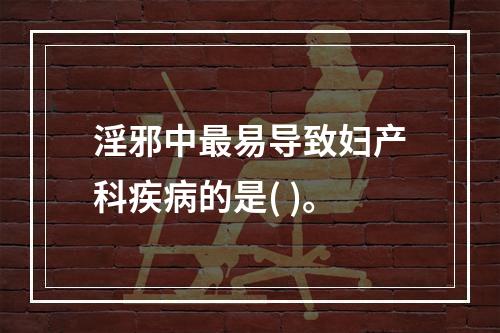 淫邪中最易导致妇产科疾病的是( )。